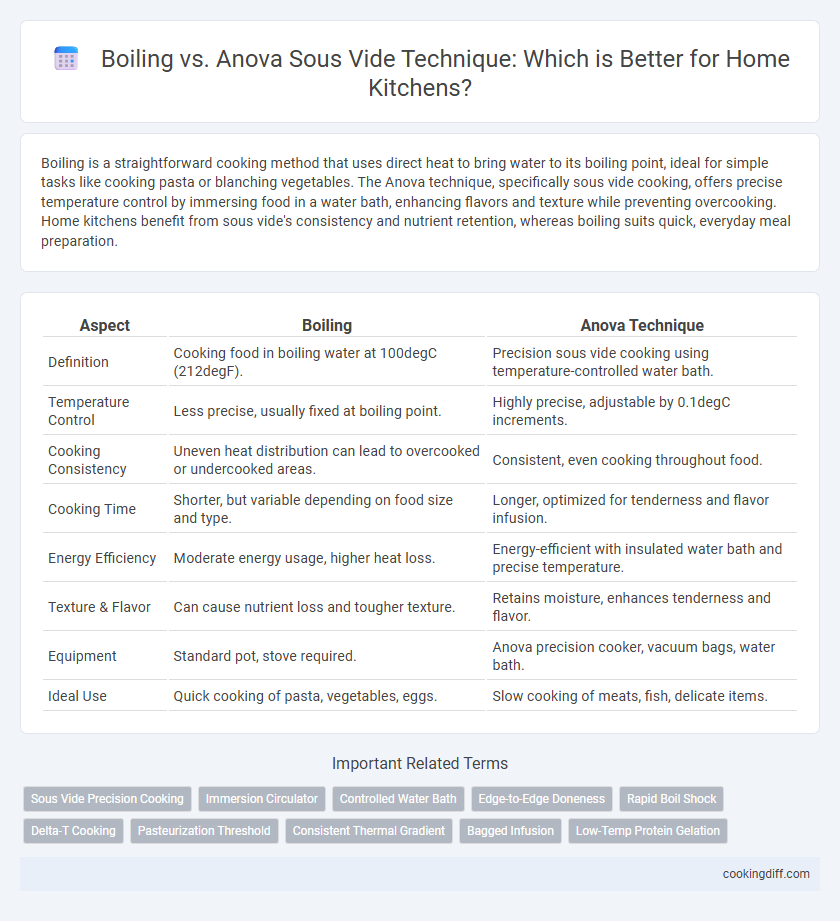 Boiling vs. Anova Sous Vide Technique: Which is Better for Home Kitchens?

Boiling is a straightforward cooking method that uses direct heat to bring water to its boiling point, ideal for simple tasks like cooking pasta or blanching vegetables. The Anova technique, specifically sous vide cooking, offers precise temperature control by immersing food in a water bath, enhancing flavors and texture while preventing overcooking. Home kitchens benefit from sous vide's consistency and nutrient retention, whereas boiling suits quick, everyday meal preparation.

| Aspect | Boiling | Anova Technique |
|---|---|---|
| Definition | Cooking food in boiling water at 100degC (212degF). | Precision sous vide cooking using temperature-controlled water bath. |
| Temperature Control | Less precise, usually fixed at boiling point. | Highly precise, adjustable by 0.1degC increments. |
| Cooking Consistency | Uneven heat distribution can lead to overcooked or undercooked areas. | Consistent, even cooking throughout food. |
| Cooking Time | Shorter, but variable depending on food size and type. | Longer, optimized for tenderness and flavor infusion. |
| Energy Efficiency | Moderate energy usage, higher heat loss. | Energy-efficient with insulated water bath and precise temperature. |
| Texture & Flavor | Can cause nutrient loss and tougher texture. | Retains moisture, enhances tenderness and flavor. |
| Equipment | Standard pot, stove required. | Anova precision cooker, vacuum bags, water bath. |
| Ideal Use | Quick cooking of pasta, vegetables, eggs. | Slow cooking of meats, fish, delicate items. |

Important Related Terms

Sous Vide Precision Cooking
Immersion Circulator
Controlled Water Bath
Edge-to-Edge Doneness
Rapid Boil Shock
Delta-T Cooking
Pasteurization Threshold
Consistent Thermal Gradient
Bagged Infusion
Low-Temp Protein Gelation

cookingdiff.com